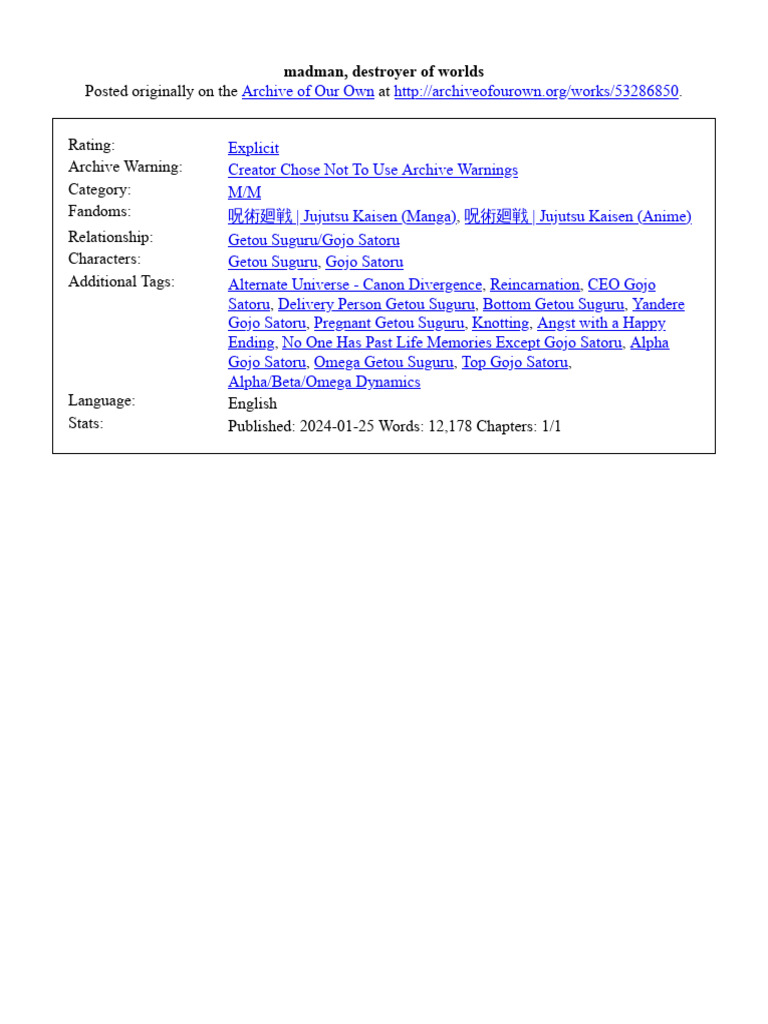 madman, destroyer of worlds
Posted originally on the Archive of Our Own at http://archiveofourown.org/works/53286850.

| | |
|---|---|
| Rating: | Explicit |
| Archive Warning: | Creator Chose Not To Use Archive Warnings |
| Category: | M/M |
| Fandoms: | 呪術廻戦 \| Jujutsu Kaisen (Manga), 呪術廻戦 \| Jujutsu Kaisen (Anime) |
| Relationship: | Getou Suguru/Gojo Satoru |
| Characters: | Getou Suguru, Gojo Satoru |
| Additional Tags: | Alternate Universe - Canon Divergence, Reincarnation, CEO Gojo Satoru, Delivery Person Getou Suguru, Bottom Getou Suguru, Yandere Gojo Satoru, Pregnant Getou Suguru, Knotting, Angst with a Happy Ending, No One Has Past Life Memories Except Gojo Satoru, Alpha Gojo Satoru, Omega Getou Suguru, Top Gojo Satoru, Alpha/Beta/Omega Dynamics |
| Language: | English |
| Stats: | Published: 2024-01-25 Words: 12,178 Chapters: 1/1 |